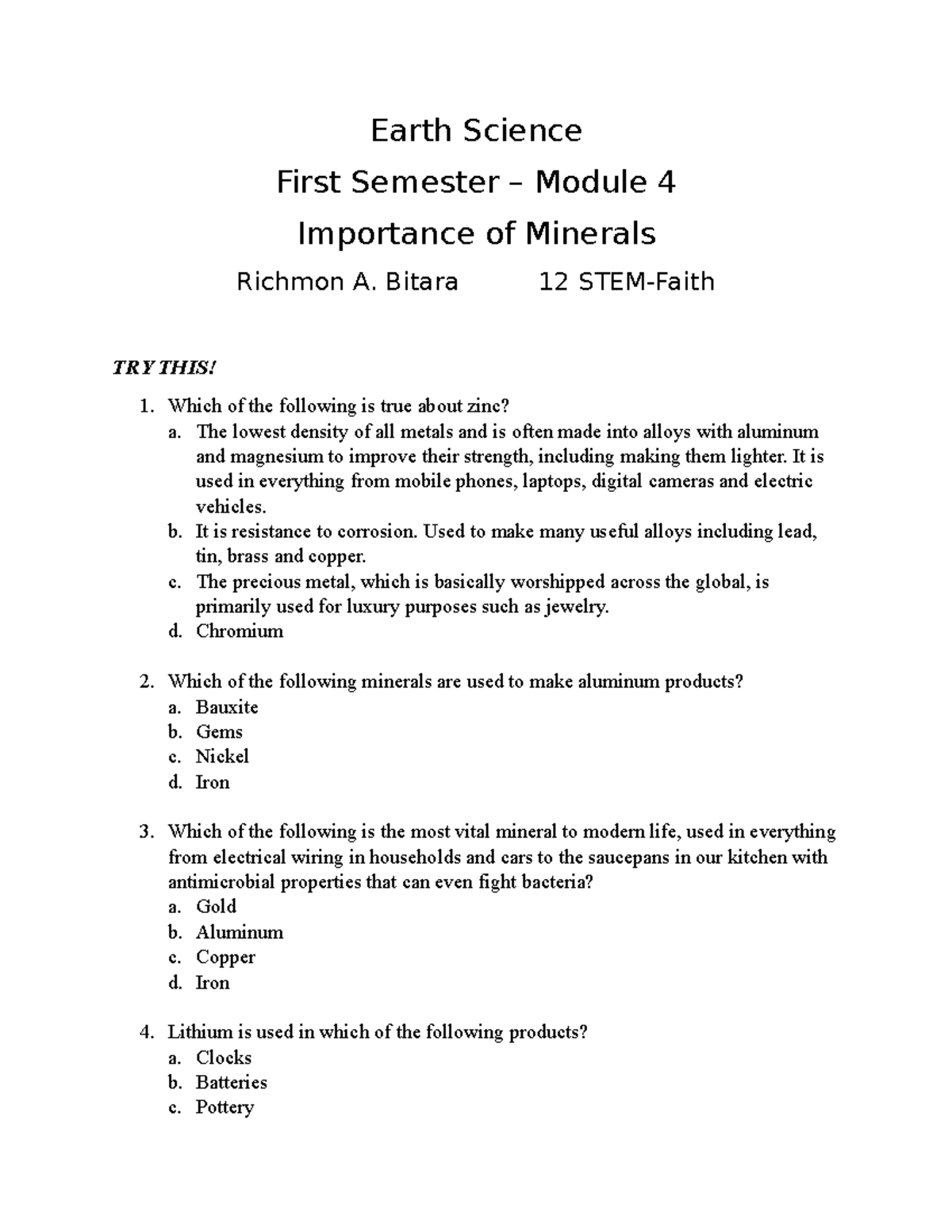 Earth Science

First Semester – Module 4

Importance of Minerals

Richmon A. Bitara 12 STEM-Faith

TRY THIS!

1. Which of the following is true about zinc?
a. The lowest density of all metals and is often made into alloys with aluminum and magnesium to improve their strength, including making them lighter. It is used in everything from mobile phones, laptops, digital cameras and electric vehicles.
b. It is resistance to corrosion. Used to make many useful alloys including lead, tin, brass and copper.
c. The precious metal, which is basically worshipped across the global, is primarily used for luxury purposes such as jewelry.
d. Chromium

2. Which of the following minerals are used to make aluminum products?
a. Bauxite
b. Gems
c. Nickel
d. Iron

3. Which of the following is the most vital mineral to modern life, used in everything from electrical wiring in households and cars to the saucepans in our kitchen with antimicrobial properties that can even fight bacteria?
a. Gold
b. Aluminum
c. Copper
d. Iron

4. Lithium is used in which of the following products?
a. Clocks
b. Batteries
c. Pottery